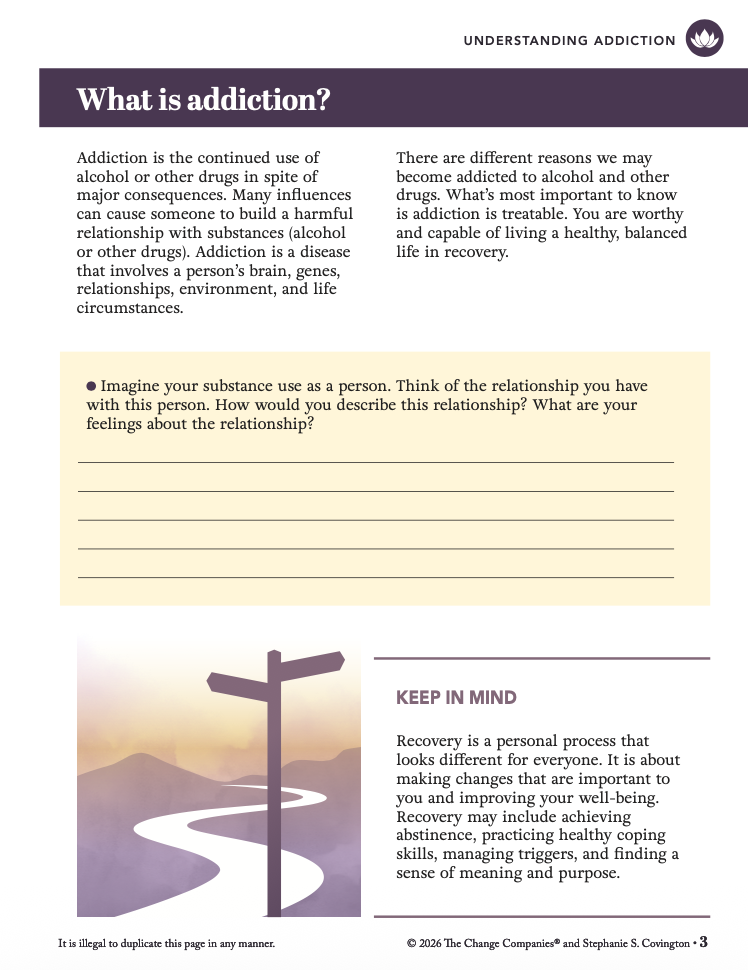 UNDERSTANDING ADDICTION

What is addiction?

Addiction is the continued use of alcohol or other drugs in spite of major consequences. Many influences can cause someone to build a harmful relationship with substances (alcohol or other drugs). Addiction is a disease that involves a person's brain, genes, relationships, environment, and life circumstances.

There are different reasons we may become addicted to alcohol and other drugs. What's most important to know is addiction is treatable. You are worthy and capable of living a healthy, balanced life in recovery.

● Imagine your substance use as a person. Think of the relationship you have with this person. How would you describe this relationship? What are your feelings about the relationship?

KEEP IN MIND

Recovery is a personal process that looks different for everyone. It is about making changes that are important to you and improving your well-being. Recovery may include achieving abstinence, practicing healthy coping skills, managing triggers, and finding a sense of meaning and purpose.

It is illegal to duplicate this page in any manner.

© 2026 The Change Companies® and Stephanie S. Covington • 3